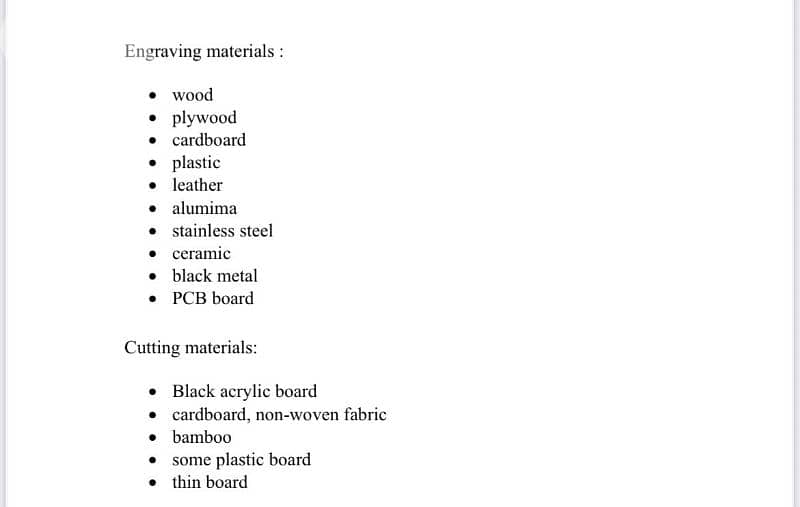 Engraving materials :

- wood
- plywood
- cardboard
- plastic
- leather
- alumima
- stainless steel
- ceramic
- black metal
- PCB board

Cutting materials:

- Black acrylic board
- cardboard, non-woven fabric
- bamboo
- some plastic board
- thin board